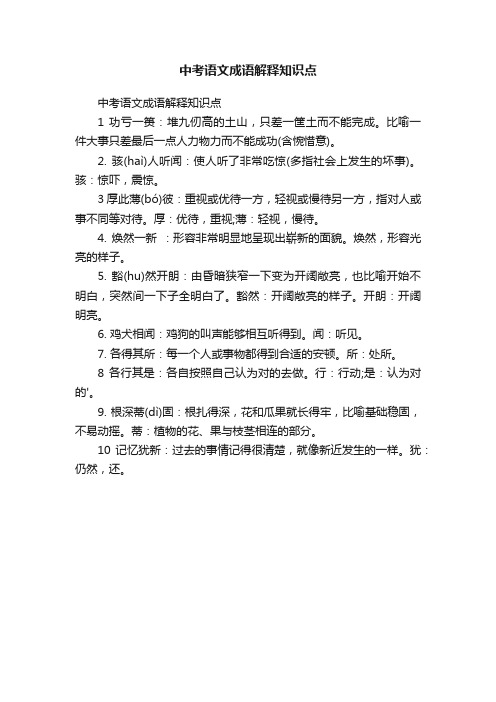 中考语文成语解释知识点

中考语文成语解释知识点

1 功亏一篑：堆九仞高的土山，只差一筐土而不能完成。比喻一件大事只差最后一点人力物力而不能成功(含惋惜意)。

2. 骇(hai)人听闻：使人听了非常吃惊(多指社会上发生的坏事)。骇：惊吓，震惊。

3 厚此薄(bó)彼：重视或优待一方，轻视或慢待另一方，指对人或事不同等对待。厚：优待，重视;薄：轻视，慢待。

4. 焕然一新 ：形容非常明显地呈现出崭新的面貌。焕然，形容光亮的样子。

5. 豁(hu)然开朗：由昏暗狭窄一下变为开阔敞亮，也比喻开始不明白，突然间一下子全明白了。豁然：开阔敞亮的样子。开朗：开阔明亮。

6. 鸡犬相闻：鸡狗的叫声能够相互听得到。闻：听见。

7. 各得其所：每一个人或事物都得到合适的安顿。所：处所。

8 各行其是：各自按照自己认为对的去做。行：行动;是：认为对的'。

9. 根深蒂(dì)固：根扎得深，花和瓜果就长得牢，比喻基础稳固，不易动摇。蒂：植物的花、果与枝茎相连的部分。

10 记忆犹新：过去的事情记得很清楚，就像新近发生的一样。犹：仍然，还。